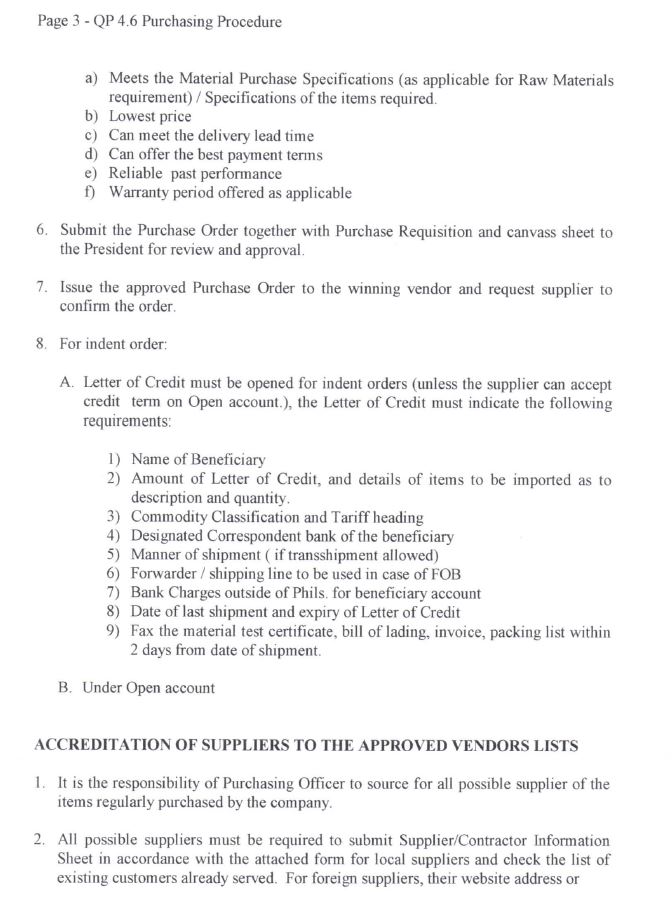 Page 3 - QP 4.6 Purchasing Procedure

a) Meets the Material Purchase Specifications (as applicable for Raw Materials requirement) / Specifications of the items required.
b) Lowest price
c) Can meet the delivery lead time
d) Can offer the best payment terms
e) Reliable past performance
f) Warranty period offered as applicable

6. Submit the Purchase Order together with Purchase Requisition and canvass sheet to the President for review and approval.

7. Issue the approved Purchase Order to the winning vendor and request supplier to confirm the order.

8. For indent order:

A. Letter of Credit must be opened for indent orders (unless the supplier can accept credit term on Open account.), the Letter of Credit must indicate the following requirements:

1) Name of Beneficiary
2) Amount of Letter of Credit, and details of items to be imported as to description and quantity.
3) Commodity Classification and Tariff heading
4) Designated Correspondent bank of the beneficiary
5) Manner of shipment ( if transshipment allowed)
6) Forwarder / shipping line to be used in case of FOB
7) Bank Charges outside of Phils. for beneficiary account
8) Date of last shipment and expiry of Letter of Credit
9) Fax the material test certificate, bill of lading, invoice, packing list within 2 days from date of shipment.

B. Under Open account

ACCREDITATION OF SUPPLIERS TO THE APPROVED VENDORS LISTS

1. It is the responsibility of Purchasing Officer to source for all possible supplier of the items regularly purchased by the company.

2. All possible suppliers must be required to submit Supplier/Contractor Information Sheet in accordance with the attached form for local suppliers and check the list of existing customers already served. For foreign suppliers, their website address or